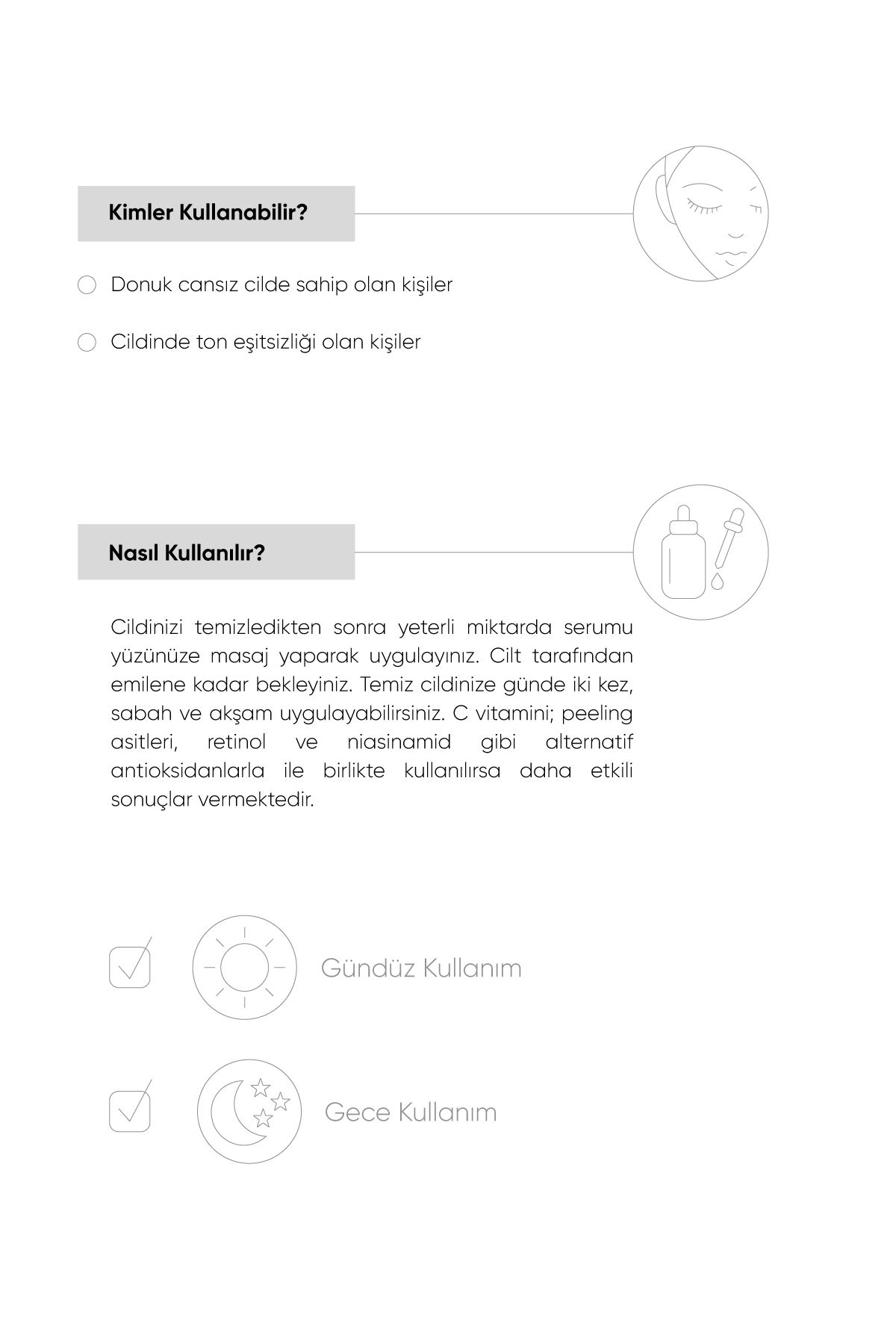 Kimler Kullanabilir?

Donuk cansız cilde sahip olan kişiler

Cildinde ton eşitsizliği olan kişiler

Nasıl Kullanılır?

Cildinizi temizledikten sonra yeterli miktarda serumu yüzünüze masaj yaparak uygulayınız. Cilt tarafından emilene kadar bekleyiniz. Temiz cildinize günde iki kez, sabah ve akşam uygulayabilirsiniz. C vitamini; peeling asitleri, retinol ve niasinamid gibi alternatif antioksidanlarla ile birlikte kullanılırsa daha etkili sonuçlar vermektedir.

Gündüz Kullanım

Gece Kullanım